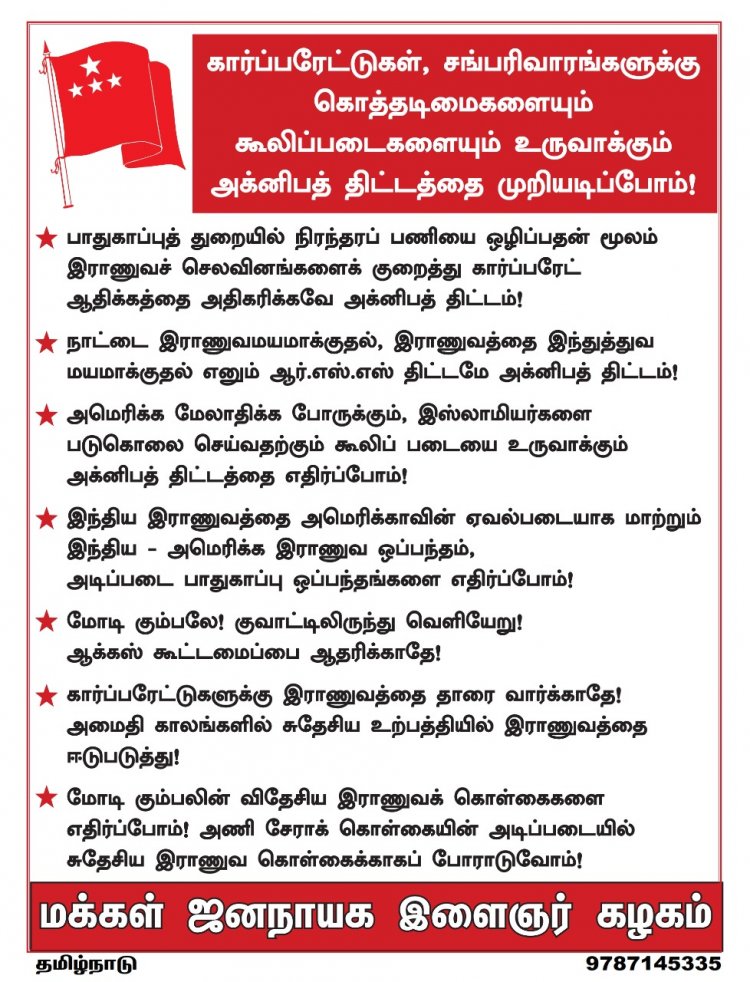 கார்ப்பரேட்டுகள், சங்பரிவாரங்களுக்கு கொத்தடிமைகளையும் கூலிப்படைகளையும் உருவாக்கும் அக்னிபத் திட்டத்தை முறியடிப்போம்!

★ பாதுகாப்புத் துறையில் நிரந்தரப் பணியை ஒழிப்பதன் மூலம் இராணுவச் செலவினங்களைக் குறைத்து கார்ப்பரேட் ஆதிக்கத்தை அதிகரிக்கவே அக்னிபத் திட்டம்!

★ நாட்டை இராணுவமயமாக்குதல், இராணுவத்தை இந்துத்துவ மயமாக்குதல் எனும் ஆர்.எஸ்.எஸ் திட்டமே அக்னிபத் திட்டம்!

★ அமெரிக்க மேலாதிக்க போருக்கும், இஸ்லாமியர்களை படுகொலை செய்வதற்கும் கூலிப் படையை உருவாக்கும் அக்னிபத் திட்டத்தை எதிர்ப்போம்!

★ இந்திய இராணுவத்தை அமெரிக்காவின் ஏவல்படையாக மாற்றும் இந்திய - அமெரிக்க இராணுவ ஒப்பந்தம், அடிப்படை பாதுகாப்பு ஒப்பந்தங்களை எதிர்ப்போம்!

★ மோடி கும்பலே! குவாட்டிலிருந்து வெளியேறு! ஆக்கஸ் கூட்டமைப்பை ஆதரிக்காதே!

★ கார்ப்பரேட்டுகளுக்கு இராணுவத்தை தாரை வார்க்காதே! அமைதி காலங்களில் சுதேசிய உற்பத்தியில் இராணுவத்தை ஈடுபடுத்து!

★ மோடி கும்பலின் விதேசிய இராணுவக் கொள்கைகளை எதிர்ப்போம்! அணி சேராக் கொள்கையின் அடிப்படையில் சுதேசிய இராணுவ கொள்கைக்காகப் போராடுவோம்!

மக்கள் ஜனநாயக இளைஞர் கழகம்

தமிழ்நாடு 9787145335